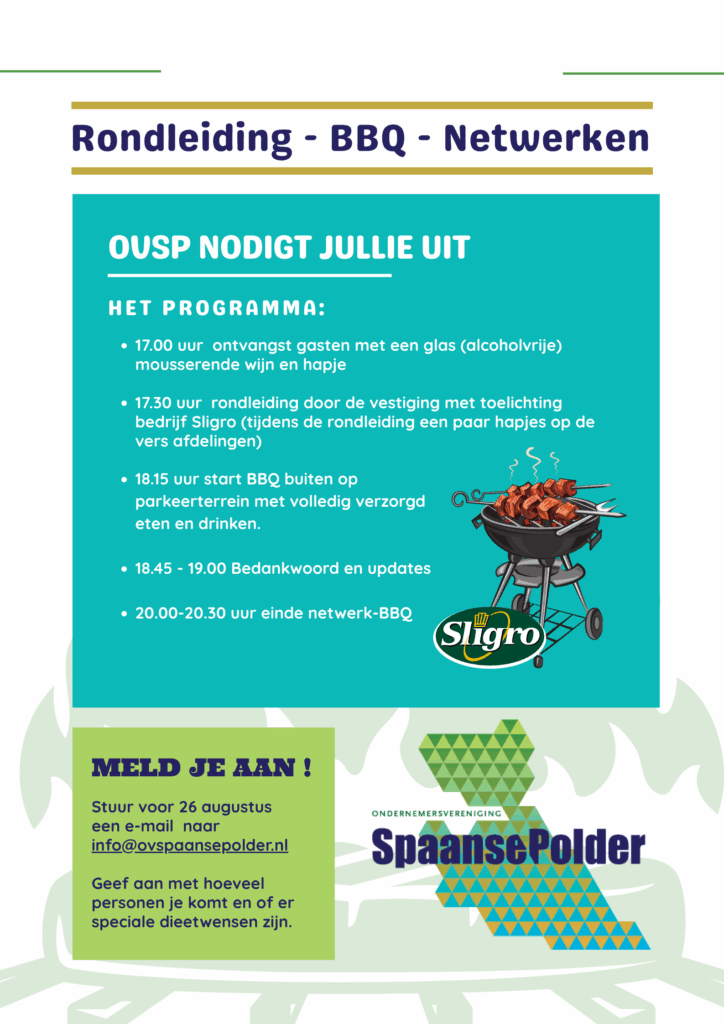 Rondleiding - BBQ - Netwerken

OVSP NODIGT JULLIE UIT

HET PROGRAMMA:

- 17.00 uur ontvangst gasten met een glas (alcoholvrije) mousserende wijn en hapje
- 17.30 uur rondleiding door de vestiging met toelichting bedrijf Sligro (tijdens de rondleiding een paar hapjes op de vers afdelingen)
- 18.15 uur start BBQ buiten op parkeerterrein met volledig verzorgd eten en drinken.
- 18.45 - 19.00 Bedankwoord en updates
- 20.00-20.30 uur einde netwerk-BBQ

Sligro

MELD JE AAN !

Stuur voor 26 augustus een e-mail naar info@ovspaansepolder.nl

Geef aan met hoeveel personen je komt en of er speciale dieetwensen zijn.

ONDERNEMERSVERENIGING
SpaansePolder